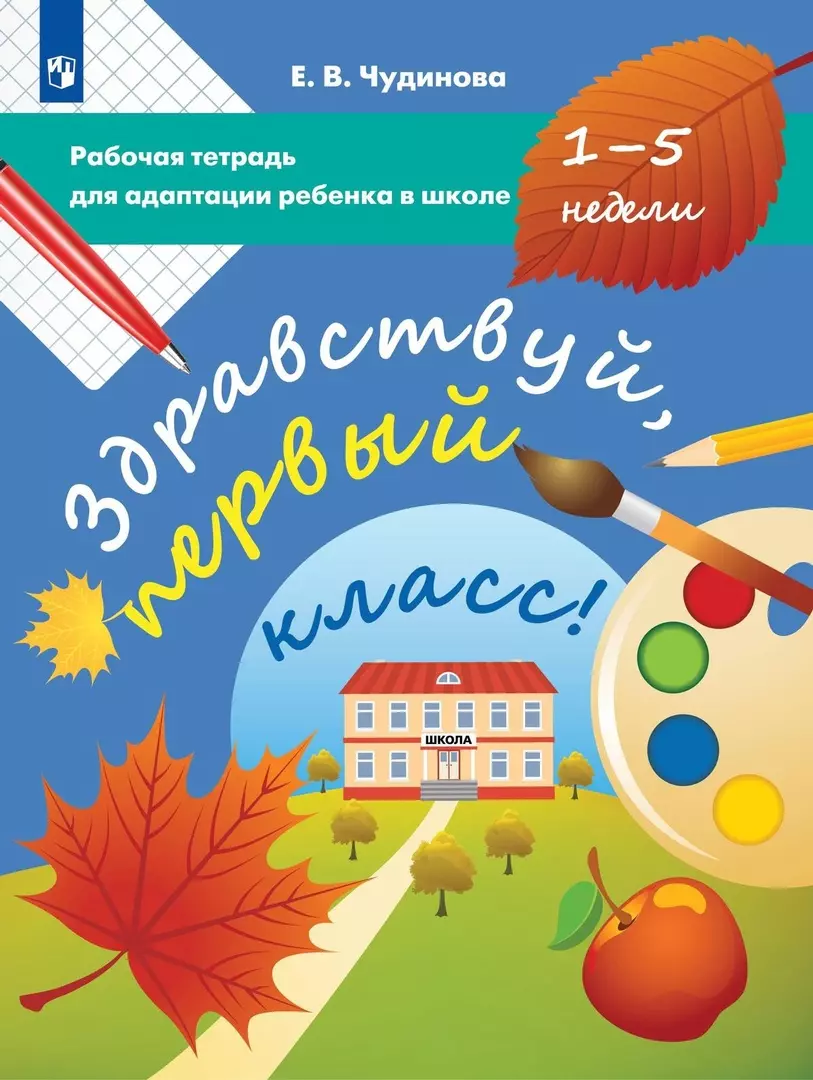 Е. В. Чудинова

Рабочая тетрадь для адаптации ребенка в школе

1–5 недели

Здравствуй, первый класс!

ШКОЛА